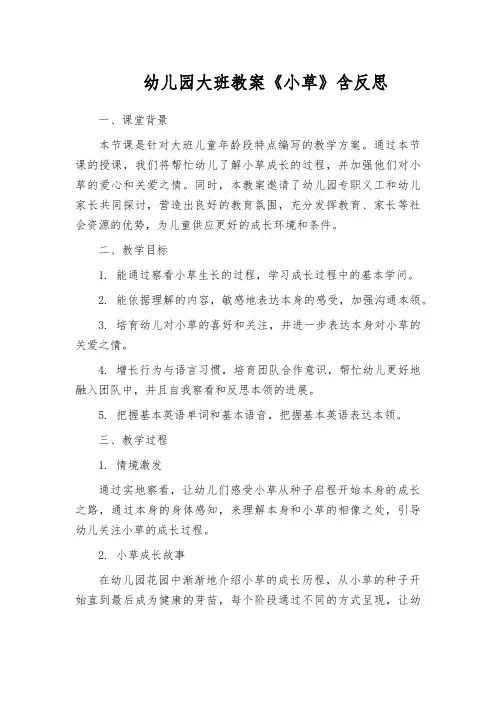 幼儿园大班教案《小草》含反思

一、课堂背景

本节课是针对大班儿童年龄段特点编写的教学方案。通过本节课的授课，我们将帮忙幼儿了解小草成长的过程，并加强他们对小草的爱心和关爱之情。同时，本教案邀请了幼儿园专职义工和幼儿家长共同探讨，营造出良好的教育氛围，充分发挥教育、家长等社会资源的优势，为儿童供应更好的成长环境和条件。

二、教学目标

1. 能通过察看小草生长的过程，学习成长过程中的基本学问。

2. 能依据理解的内容，敏感地表达本身的感受，加强沟通本领。

3. 培育幼儿对小草的喜好和关注，并进一步表达本身对小草的关爱之情。

4. 增长行为与语言习惯，培育团队合作意识，帮忙幼儿更好地融入团队中，并且自我察看和反思本领的进展。

5. 把握基本英语单词和基本语音，把握基本英语表达本领。

三、教学过程

1. 情境激发

通过实地察看，让幼儿们感受小草从种子启程开始本身的成长之路，通过本身的身体感知，来理解本身和小草的相像之处，引导幼儿关注小草的成长过程。

2. 小草成长故事

在幼儿园花园中渐渐地介绍小草的成长历程，从小草的种子开始直到最后成为健康的芽苗，每个阶段通过不同的方式呈现，让幼